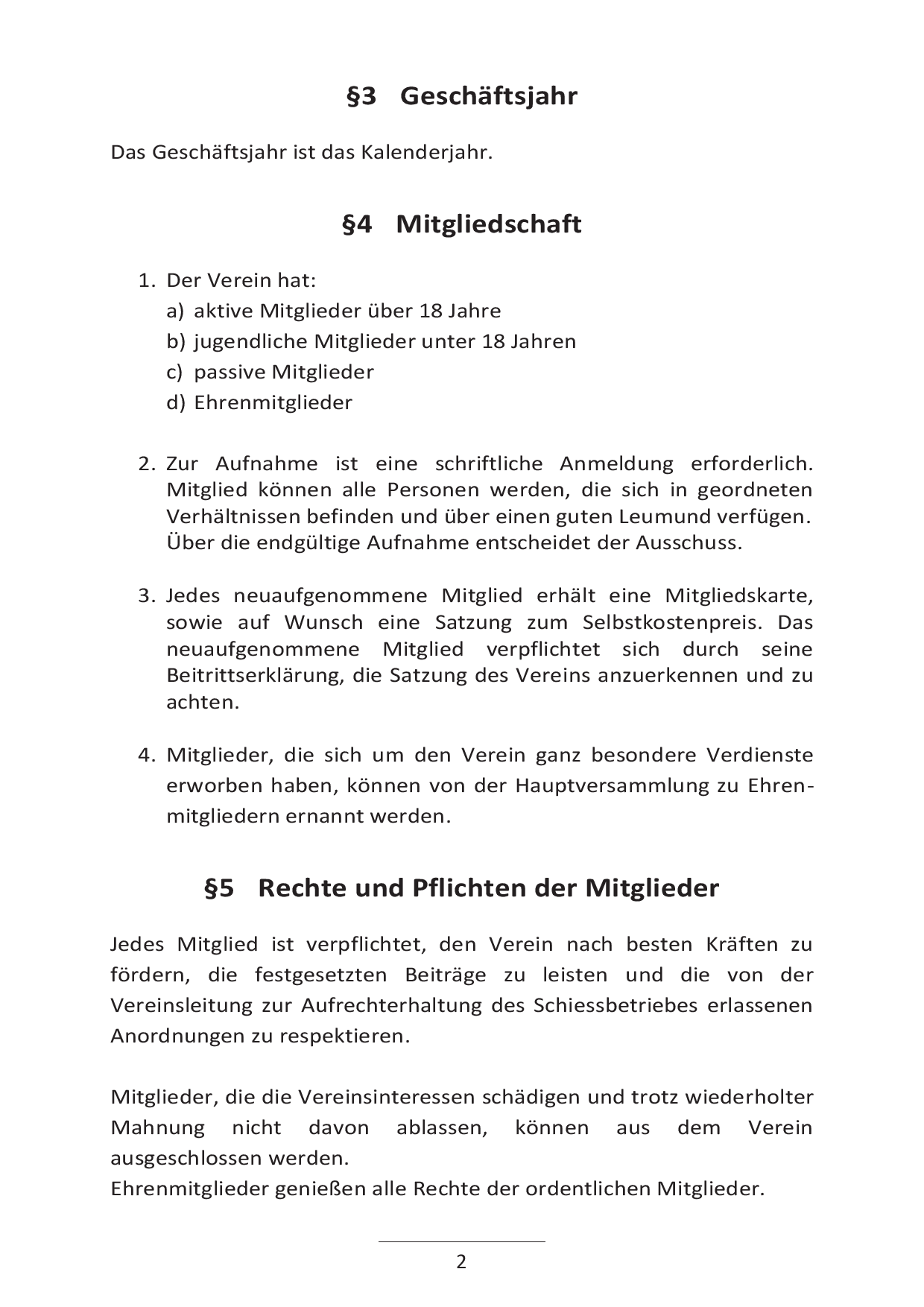 §3 Geschäftsjahr

Das Geschäftsjahr ist das Kalenderjahr.

§4 Mitgliedschaft

1. Der Verein hat:
a) aktive Mitglieder über 18 Jahre
b) jugendliche Mitglieder unter 18 Jahren
c) passive Mitglieder
d) Ehrenmitglieder

2. Zur Aufnahme ist eine schriftliche Anmeldung erforderlich. Mitglied können alle Personen werden, die sich in geordneten Verhältnissen befinden und über einen guten Leumund verfügen. Über die endgültige Aufnahme entscheidet der Ausschuss.

3. Jedes neuaufgenommene Mitglied erhält eine Mitgliedskarte, sowie auf Wunsch eine Satzung zum Selbstkostenpreis. Das neuaufgenommene Mitglied verpflichtet sich durch seine Beitrittserklärung, die Satzung des Vereins anzuerkennen und zu achten.

4. Mitglieder, die sich um den Verein ganz besondere Verdienste erworben haben, können von der Hauptversammlung zu Ehrenmitgliedern ernannt werden.

§5 Rechte und Pflichten der Mitglieder

Jedes Mitglied ist verpflichtet, den Verein nach besten Kräften zu fördern, die festgesetzten Beiträge zu leisten und die von der Vereinsleitung zur Aufrechterhaltung des Schiessbetriebes erlassenen Anordnungen zu respektieren.

Mitglieder, die die Vereinsinteressen schädigen und trotz wiederholter Mahnung nicht davon ablassen, können aus dem Verein ausgeschlossen werden.
Ehrenmitglieder genießen alle Rechte der ordentlichen Mitglieder.

2